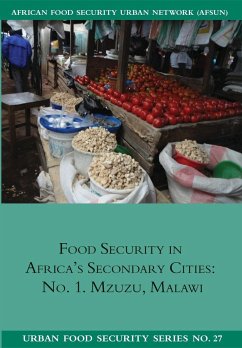 AFRICAN FOOD SECURITY URBAN NETWORK (AFSUN)

FOOD SECURITY IN AFRICA'S SECONDARY CITIES: NO. 1. MZUZU, MALAWI

URBAN FOOD SECURITY SERIES NO. 27